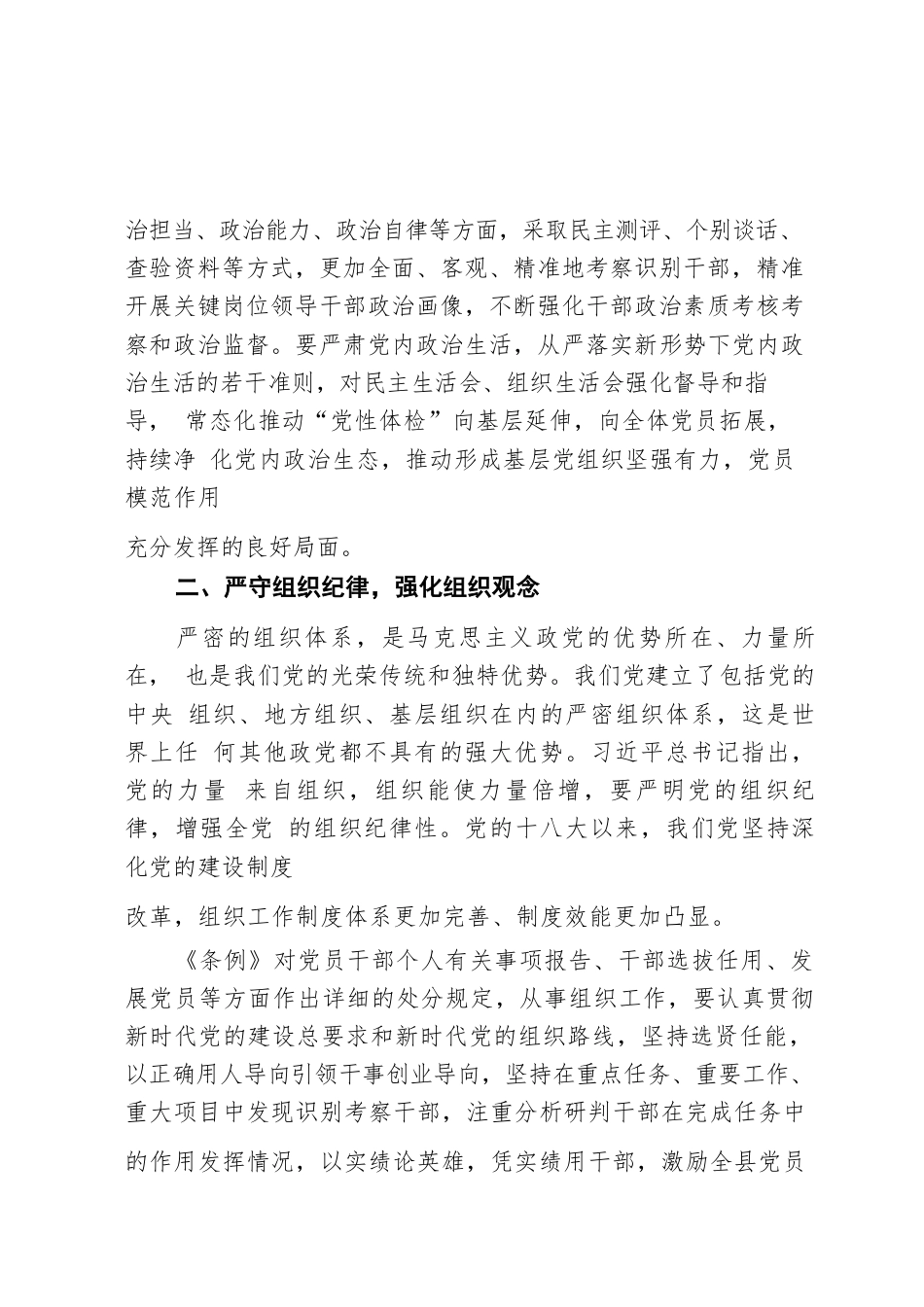 治担当、政治能力、政治自律等方面，采取民主测评、个别谈话、查验资料等方式，更加全面、客观、精准地考察识别干部，精准开展关键岗位领导干部政治画像，不断强化干部政治素质考核考察和政治监督。要严肃党内政治生活，从严落实新形势下党内政治生活的若干准则，对民主生活会、组织生活会强化督导和指导， 常态化推动“党性体检”向基层延伸，向全体党员拓展，持续净 化党内政治生态，推动形成基层党组织坚强有力，党员模范作用

充分发挥的良好局面。

二、严守组织纪律，强化组织观念

严密的组织体系，是马克思主义政党的优势所在、力量所在， 也是我们党的光荣传统和独特优势。我们党建立了包括党的中央 组织、地方组织、基层组织在内的严密组织体系，这是世界上任 何其他政党都不具有的强大优势。习近平总书记指出，党的力量 来自组织，组织能使力量倍增，要严明党的组织纪律，增强全党 的组织纪律性。党的十八大以来，我们党坚持深化党的建设制度

改革，组织工作制度体系更加完善、制度效能更加凸显。

《条例》对党员干部个人有关事项报告、干部选拔任用、发展党员等方面作出详细的处分规定，从事组织工作，要认真贯彻新时代党的建设总要求和新时代党的组织路线，坚持选贤任能，以正确用人导向引领干事创业导向，坚持在重点任务、重要工作、重大项目中发现识别考察干部，注重分析研判干部在完成任务中的作用发挥情况，以实绩论英雄，凭实绩用干部，激励全县党员